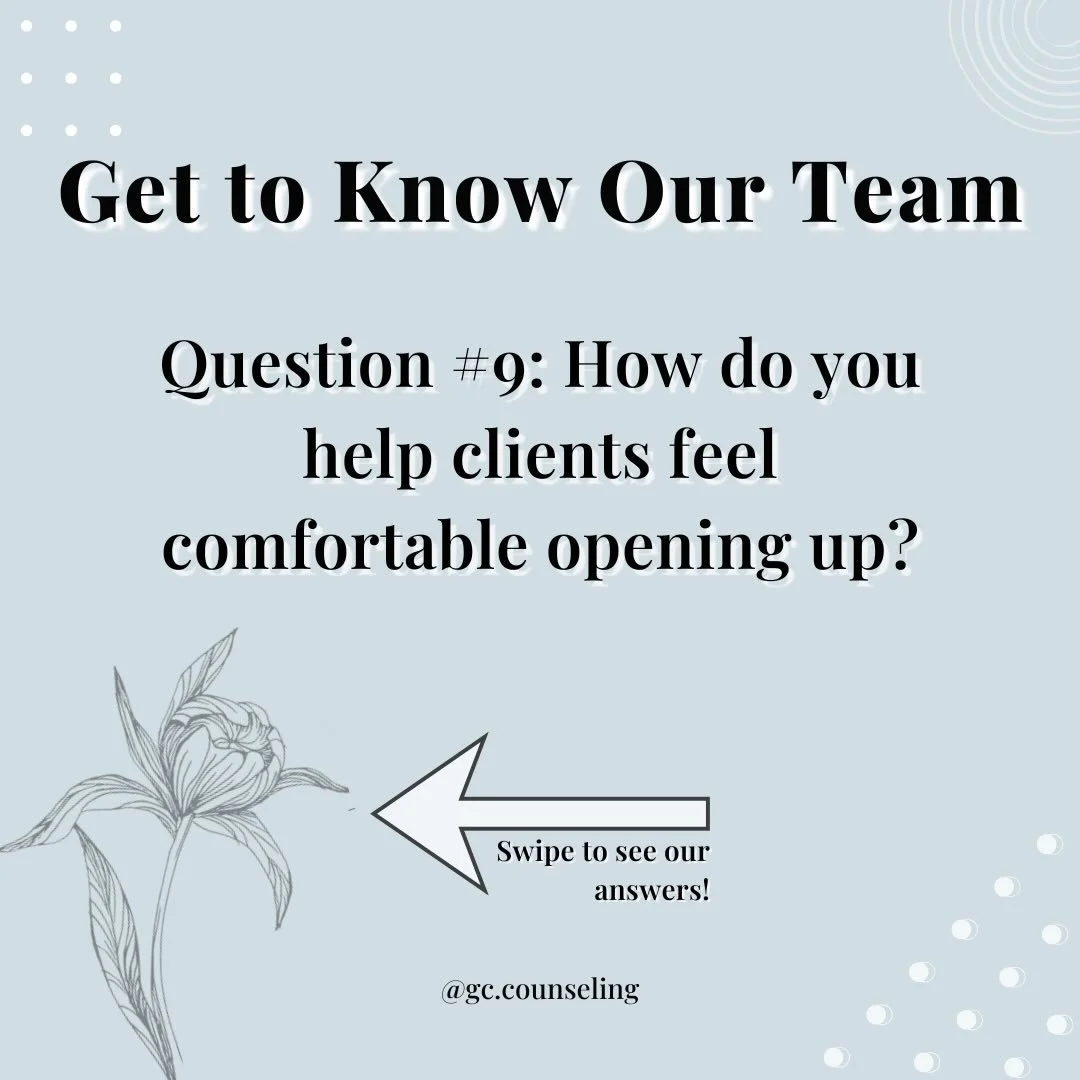 Get to Know Our Team

Question #9: How do you help clients feel comfortable opening up?

Swipe to see our answers!

@gc.counseling